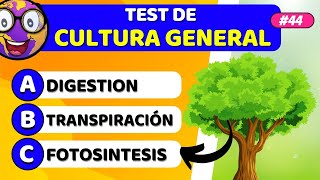 TEST DE
CULTURA GENERAL

#44

A DIGESTION
B TRANSPIRACIÓN
C FOTOSINTESIS